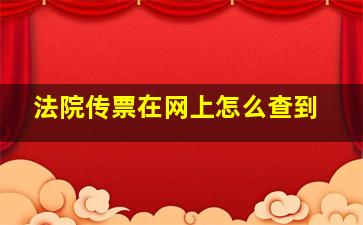 法院传票在网上怎么查到